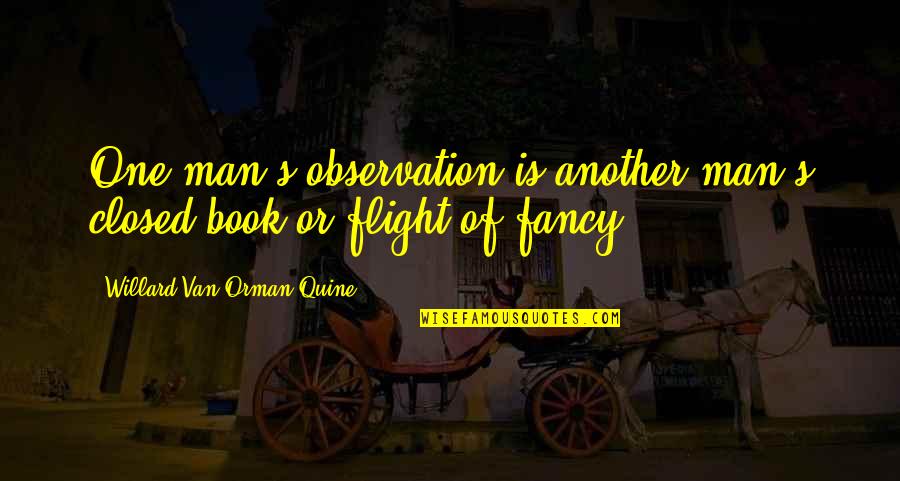 One man's observation is another man's closed book or flight of fancy.

Willard Van Orman Quine

WISEFAMOUSQUOTES.COM